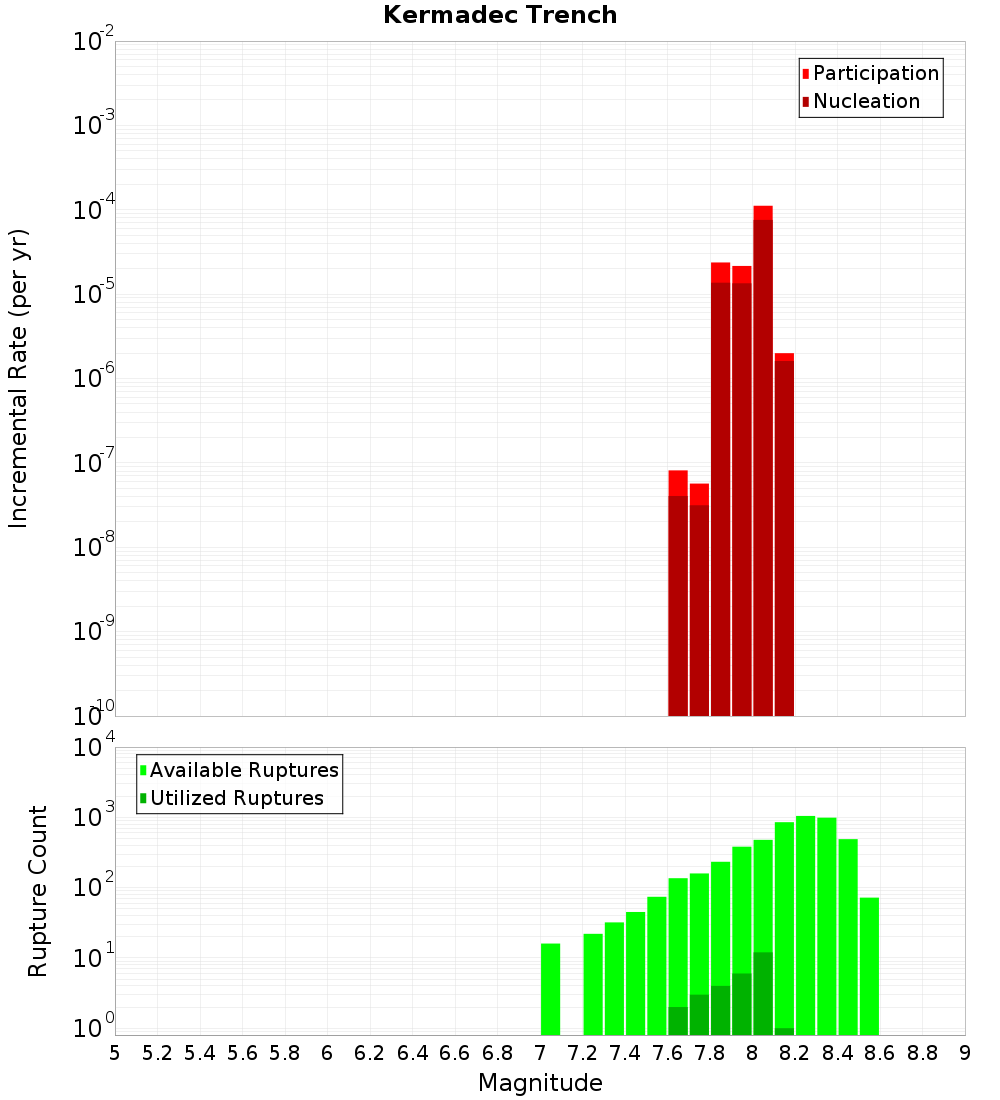 Kermadec Trench

Participation
Nucleation

Incremental Rate (per yr)

$10^{-2}$
$10^{-3}$
$10^{-4}$
$10^{-5}$
$10^{-6}$
$10^{-7}$
$10^{-8}$
$10^{-9}$
$10^{-10}$

Available Ruptures
Utilized Ruptures

Rupture Count

$10^{4}$
$10^{3}$
$10^{2}$
$10^{1}$
$10^{0}$

5 5.2 5.4 5.6 5.8 6 6.2 6.4 6.6 6.8 7 7.2 7.4 7.6 7.8 8 8.2 8.4 8.6 8.8 9

Magnitude